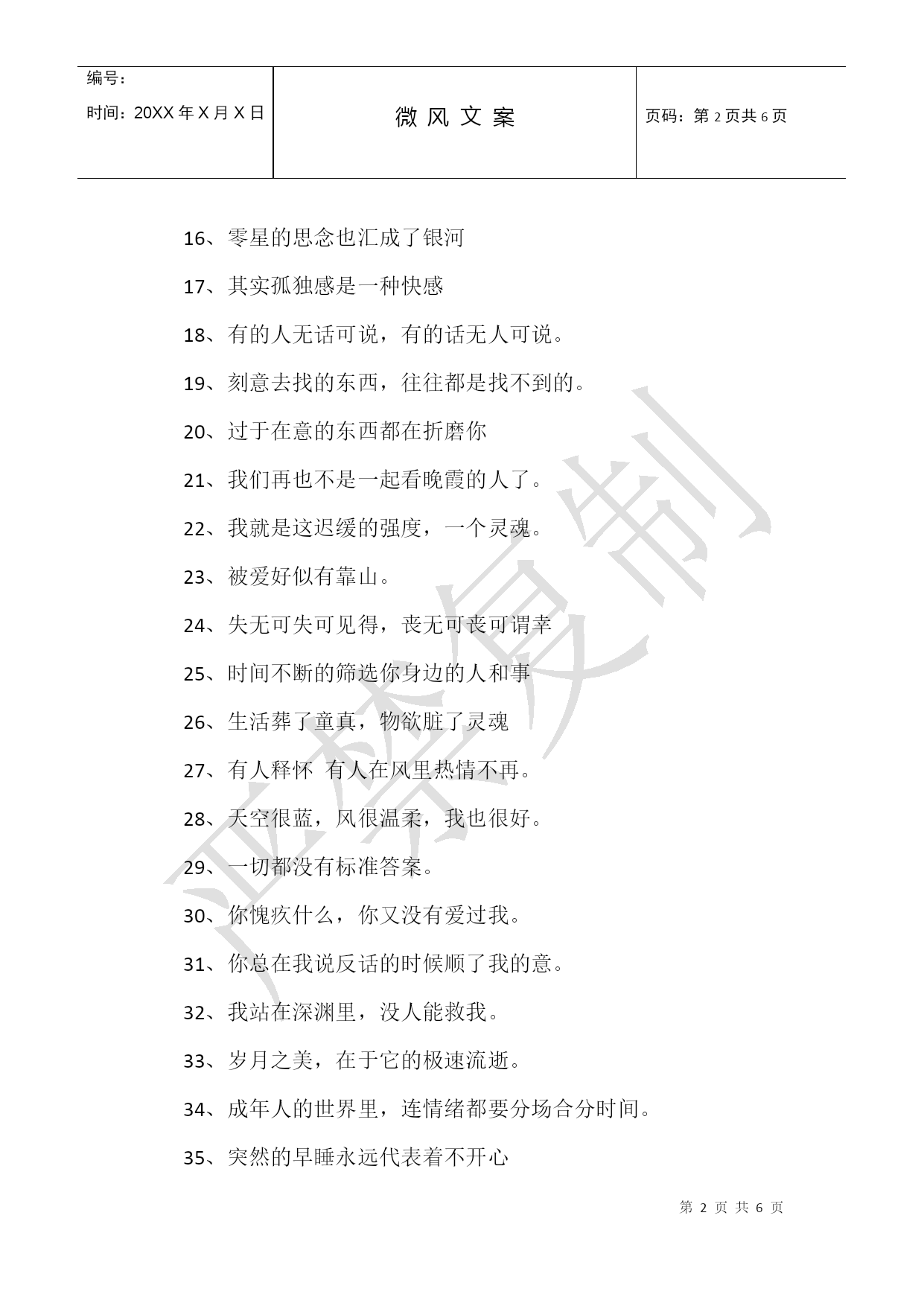 | 编号：<br>时间：20XX 年 X 月 X 日 | 微 风 文 案 | 页码：第 2 页共 6 页 |
|---|---|---|

16、零星的思念也汇成了银河

17、其实孤独感是一种快感

18、有的人无话可说，有的话无人可说。

19、刻意去找的东西，往往都是找不到的。

20、过于在意的东西都在折磨你

21、我们再也不是一起看晚霞的人了。

22、我就是这迟缓的强度，一个灵魂。

23、被爱好似有靠山。

24、失无可失可见得，丧无可丧可谓幸

25、时间不断的筛选你身边的人和事

26、生活葬了童真，物欲脏了灵魂

27、有人释怀 有人在风里热情不再。

28、天空很蓝，风很温柔，我也很好。

29、一切都没有标准答案。

30、你愧疚什么，你又没有爱过我。

31、你总在我说反话的时候顺了我的意。

32、我站在深渊里，没人能救我。

33、岁月之美，在于它的极速流逝。

34、成年人的世界里，连情绪都要分场合分时间。

35、突然的早睡永远代表着不开心

严禁复制

第 2 页 共 6 页